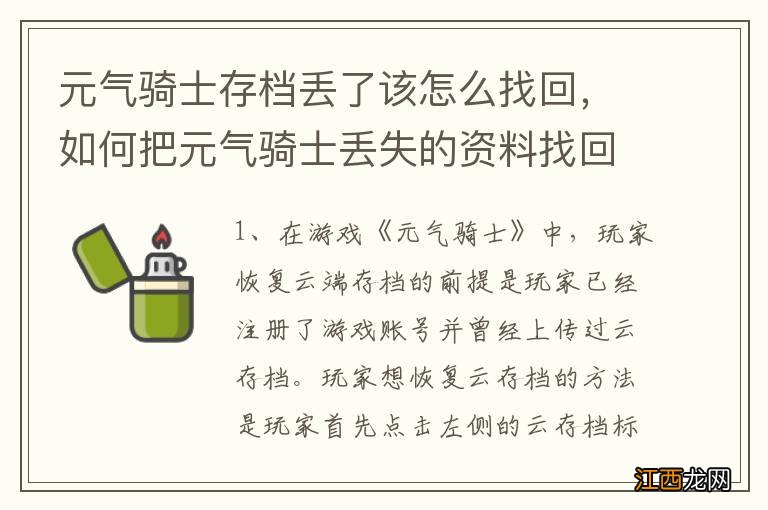 元气骑士存档丢了该怎么找回，如何把元气骑士丢失的资料找回

1、在游戏《元气骑士》中，玩家恢复云端存档的前提是玩家已经注册了游戏账号并曾经上传过云存档。玩家想恢复云存档的方法是玩家首先点击左侧的云存档标

江西龙网